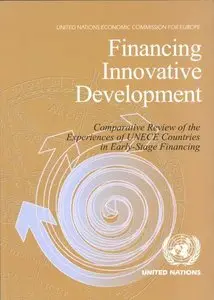 UNITED NATIONS ECONOMIC COMMISSION FOR EUROPE

Financing Innovative Development

Comparative Review of the Experiences of UNECE Countries in Early-Stage Financing

UNITED NATIONS